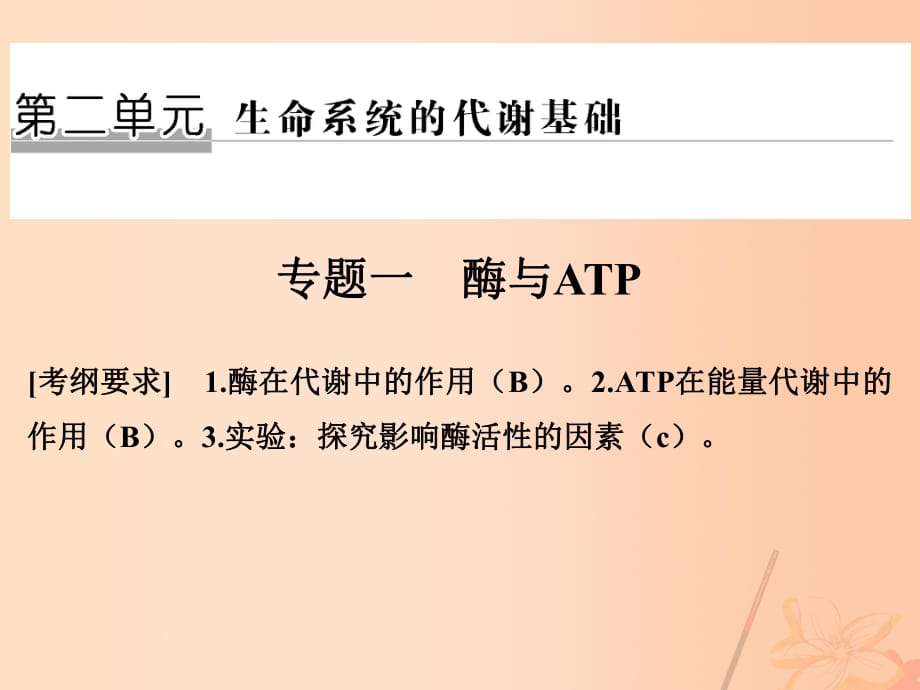 第二单元 生命系统的代谢基础

专题一 酶与ATP

[考纲要求] 1.酶在代谢中的作用（B）。2.ATP在能量代谢中的作用（B）。3.实验：探究影响酶活性的因素（c）。